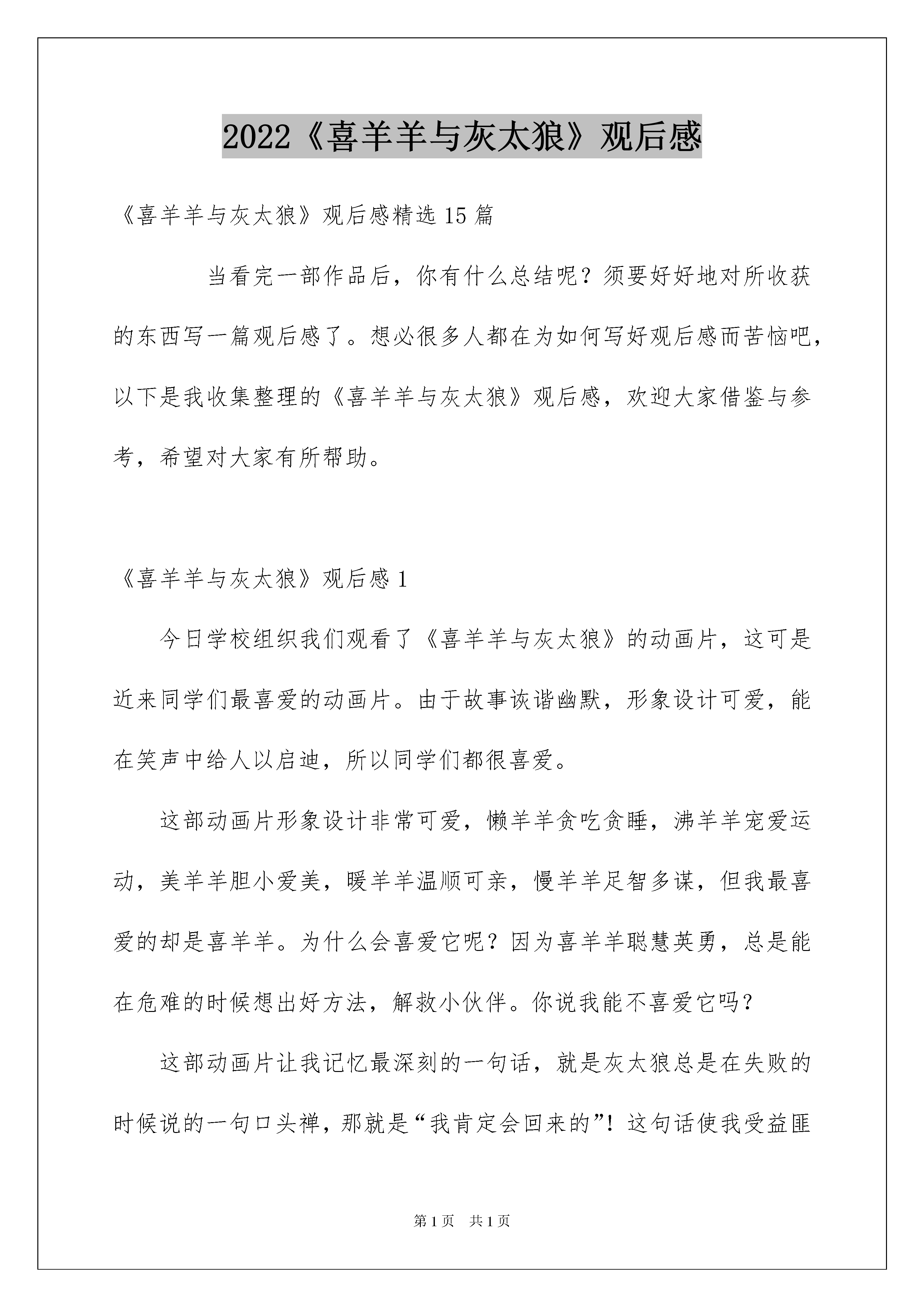 2022《喜羊羊与灰太狼》观后感

《喜羊羊与灰太狼》观后感精选15篇

当看完一部作品后，你有什么总结呢？须要好好地对所收获的东西写一篇观后感了。想必很多人都在为如何写好观后感而苦恼吧，以下是我收集整理的《喜羊羊与灰太狼》观后感，欢迎大家借鉴与参考，希望对大家有所帮助。

《喜羊羊与灰太狼》观后感1

今日学校组织我们观看了《喜羊羊与灰太狼》的动画片，这可是近来同学们最喜爱的动画片。由于故事诙谐幽默，形象设计可爱，能在笑声中给人以启迪，所以同学们都很喜爱。

这部动画片形象设计非常可爱，懒羊羊贪吃贪睡，沸羊羊宠爱运动，美羊羊胆小爱美，暖羊羊温顺可亲，慢羊羊足智多谋，但我最喜爱的却是喜羊羊。为什么会喜爱它呢？因为喜羊羊聪慧英勇，总是能在危难的时候想出好方法，解救小伙伴。你说我能不喜爱它吗？

这部动画片让我记忆最深刻的一句话，就是灰太狼总是在失败的时候说的一句口头禅，那就是“我肯定会回来的”！这句话使我受益匪

第1页 共1页